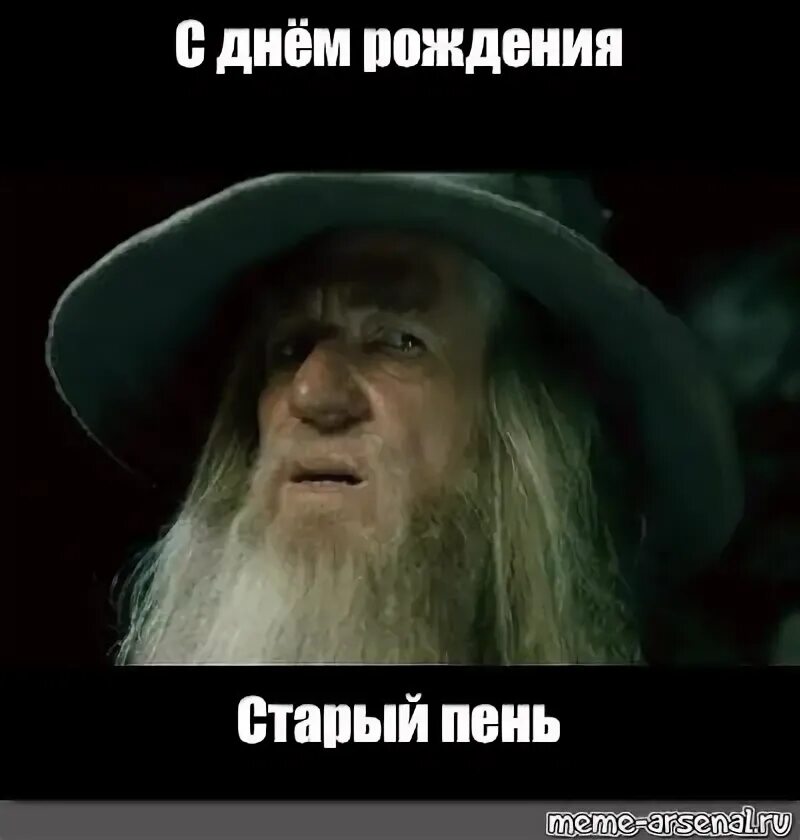 С днём рождения

Старый пень

meme-arsenal.ru